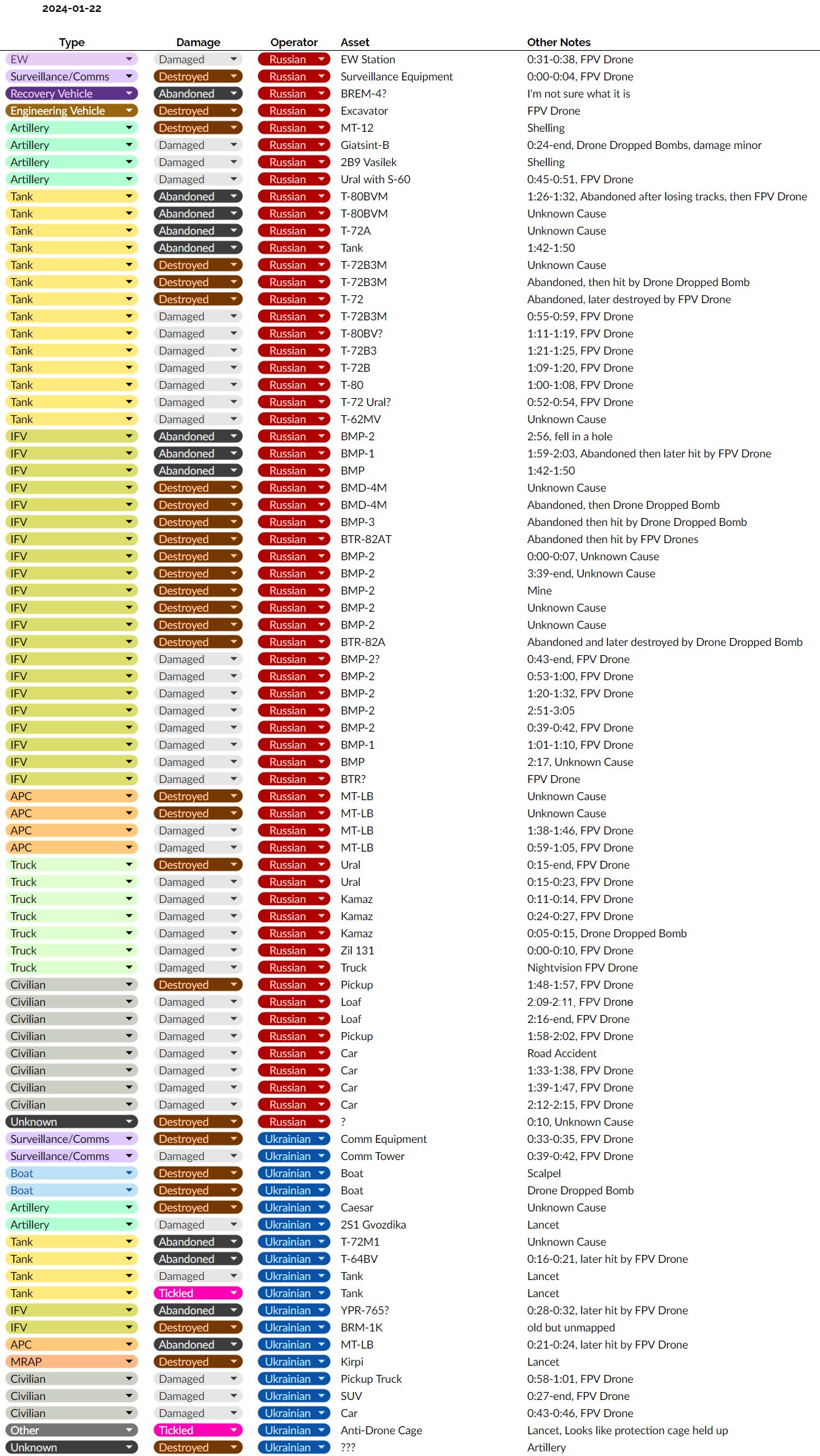 2024-01-22

| Type | Damage | Operator | Asset | Other Notes |
|---|---|---|---|---|
| EW | Damaged | Russian | EW Station | 0:31-0:38, FPV Drone |
| Surveillance/Comms | Destroyed | Russian | Surveillance Equipment | 0:00-0:04, FPV Drone |
| Recovery Vehicle | Abandoned | Russian | BREM-4? | I'm not sure what it is |
| Engineering Vehicle | Destroyed | Russian | Excavator | FPV Drone |
| Artillery | Destroyed | Russian | MT-12 | Shelling |
| Artillery | Damaged | Russian | Giatsint-B | 0:24-end, Drone Dropped Bombs, damage minor |
| Artillery | Damaged | Russian | 2B9 Vasilek | Shelling |
| Artillery | Damaged | Russian | Ural with S-60 | 0:45-0:51, FPV Drone |
| Tank | Abandoned | Russian | T-80BVM | 1:26-1:32, Abandoned after losing tracks, then FPV Drone |
| Tank | Abandoned | Russian | T-80BVM | Unknown Cause |
| Tank | Abandoned | Russian | T-72A | Unknown Cause |
| Tank | Abandoned | Russian | Tank | 1:42-1:50 |
| Tank | Destroyed | Russian | T-72B3M | Unknown Cause |
| Tank | Destroyed | Russian | T-72B3M | Abandoned, then hit by Drone Dropped Bomb |
| Tank | Destroyed | Russian | T-72 | Abandoned, later destroyed by FPV Drone |
| Tank | Damaged | Russian | T-72B3M | 0:55-0:59, FPV Drone |
| Tank | Damaged | Russian | T-80BV? | 1:11-1:19, FPV Drone |
| Tank | Damaged | Russian | T-72B3 | 1:21-1:25, FPV Drone |
| Tank | Damaged | Russian | T-72B | 1:09-1:20, FPV Drone |
| Tank | Damaged | Russian | T-80 | 1:00-1:08, FPV Drone |
| Tank | Damaged | Russian | T-72 Ural? | 0:52-0:54, FPV Drone |
| Tank | Damaged | Russian | T-62MV | Unknown Cause |
| IFV | Abandoned | Russian | BMP-2 | 2:56, fell in a hole |
| IFV | Abandoned | Russian | BMP-1 | 1:59-2:03, Abandoned then later hit by FPV Drone |
| IFV | Abandoned | Russian | BMP | 1:42-1:50 |
| IFV | Destroyed | Russian | BMD-4M | Unknown Cause |
| IFV | Destroyed | Russian | BMD-4M | Abandoned, then Drone Dropped Bomb |
| IFV | Destroyed | Russian | BMP-3 | Abandoned then hit by Drone Dropped Bomb |
| IFV | Destroyed | Russian | BTR-82AT | Abandoned then hit by FPV Drones |
| IFV | Destroyed | Russian | BMP-2 | 0:00-0:07, Unknown Cause |
| IFV | Destroyed | Russian | BMP-2 | 3:39-end, Unknown Cause |
| IFV | Destroyed | Russian | BMP-2 | Mine |
| IFV | Destroyed | Russian | BMP-2 | Unknown Cause |
| IFV | Destroyed | Russian | BMP-2 | Unknown Cause |
| IFV | Destroyed | Russian | BTR-82A | Abandoned and later destroyed by Drone Dropped Bomb |
| IFV | Damaged | Russian | BMP-2? | 0:43-end, FPV Drone |
| IFV | Damaged | Russian | BMP-2 | 0:53-1:00, FPV Drone |
| IFV | Damaged | Russian | BMP-2 | 1:20-1:32, FPV Drone |
| IFV | Damaged | Russian | BMP-2 | 2:51-3:05 |
| IFV | Damaged | Russian | BMP-2 | 0:39-0:42, FPV Drone |
| IFV | Damaged | Russian | BMP-1 | 1:01-1:10, FPV Drone |
| IFV | Damaged | Russian | BMP | 2:17, Unknown Cause |
| IFV | Damaged | Russian | BTR? | FPV Drone |
| APC | Destroyed | Russian | MT-LB | Unknown Cause |
| APC | Destroyed | Russian | MT-LB | Unknown Cause |
| APC | Damaged | Russian | MT-LB | 1:38-1:46, FPV Drone |
| APC | Damaged | Russian | MT-LB | 0:59-1:05, FPV Drone |
| Truck | Destroyed | Russian | Ural | 0:15-end, FPV Drone |
| Truck | Damaged | Russian | Ural | 0:15-0:23, FPV Drone |
| Truck | Damaged | Russian | Kamaz | 0:11-0:14, FPV Drone |
| Truck | Damaged | Russian | Kamaz | 0:24-0:27, FPV Drone |
| Truck | Damaged | Russian | Kamaz | 0:05-0:15, Drone Dropped Bomb |
| Truck | Damaged | Russian | Zil 131 | 0:00-0:10, FPV Drone |
| Truck | Damaged | Russian | Truck | Nightvision FPV Drone |
| Civilian | Destroyed | Russian | Pickup | 1:48-1:57, FPV Drone |
| Civilian | Damaged | Russian | Loaf | 2:09-2:11, FPV Drone |
| Civilian | Damaged | Russian | Loaf | 2:16-end, FPV Drone |
| Civilian | Damaged | Russian | Pickup | 1:58-2:02, FPV Drone |
| Civilian | Damaged | Russian | Car | Road Accident |
| Civilian | Damaged | Russian | Car | 1:33-1:38, FPV Drone |
| Civilian | Damaged | Russian | Car | 1:39-1:47, FPV Drone |
| Civilian | Damaged | Russian | Car | 2:12-2:15, FPV Drone |
| Unknown | Destroyed | Russian | ? | 0:10, Unknown Cause |
| Surveillance/Comms | Destroyed | Ukrainian | Comm Equipment | 0:33-0:35, FPV Drone |
| Surveillance/Comms | Damaged | Ukrainian | Comm Tower | 0:39-0:42, FPV Drone |
| Boat | Destroyed | Ukrainian | Boat | Scalpel |
| Boat | Destroyed | Ukrainian | Boat | Drone Dropped Bomb |
| Artillery | Destroyed | Ukrainian | Caesar | Unknown Cause |
| Artillery | Damaged | Ukrainian | 2S1 Gvozdika | Lancet |
| Tank | Abandoned | Ukrainian | T-72M1 | Unknown Cause |
| Tank | Abandoned | Ukrainian | T-64BV | 0:16-0:21, later hit by FPV Drone |
| Tank | Damaged | Ukrainian | Tank | Lancet |
| Tank | Tickled | Ukrainian | Tank | Lancet |
| IFV | Abandoned | Ukrainian | YPR-765? | 0:28-0:32, later hit by FPV Drone |
| IFV | Destroyed | Ukrainian | BRM-1K | old but unmapped |
| APC | Abandoned | Ukrainian | MT-LB | 0:21-0:24, later hit by FPV Drone |
| MRAP | Destroyed | Ukrainian | Kirpi | Lancet |
| Civilian | Damaged | Ukrainian | Pickup Truck | 0:58-1:01, FPV Drone |
| Civilian | Damaged | Ukrainian | SUV | 0:27-end, FPV Drone |
| Civilian | Damaged | Ukrainian | Car | 0:43-0:46, FPV Drone |
| Other | Tickled | Ukrainian | Anti-Drone Cage | Lancet, Looks like protection cage held up |
| Unknown | Destroyed | Ukrainian | ??? | Artillery |